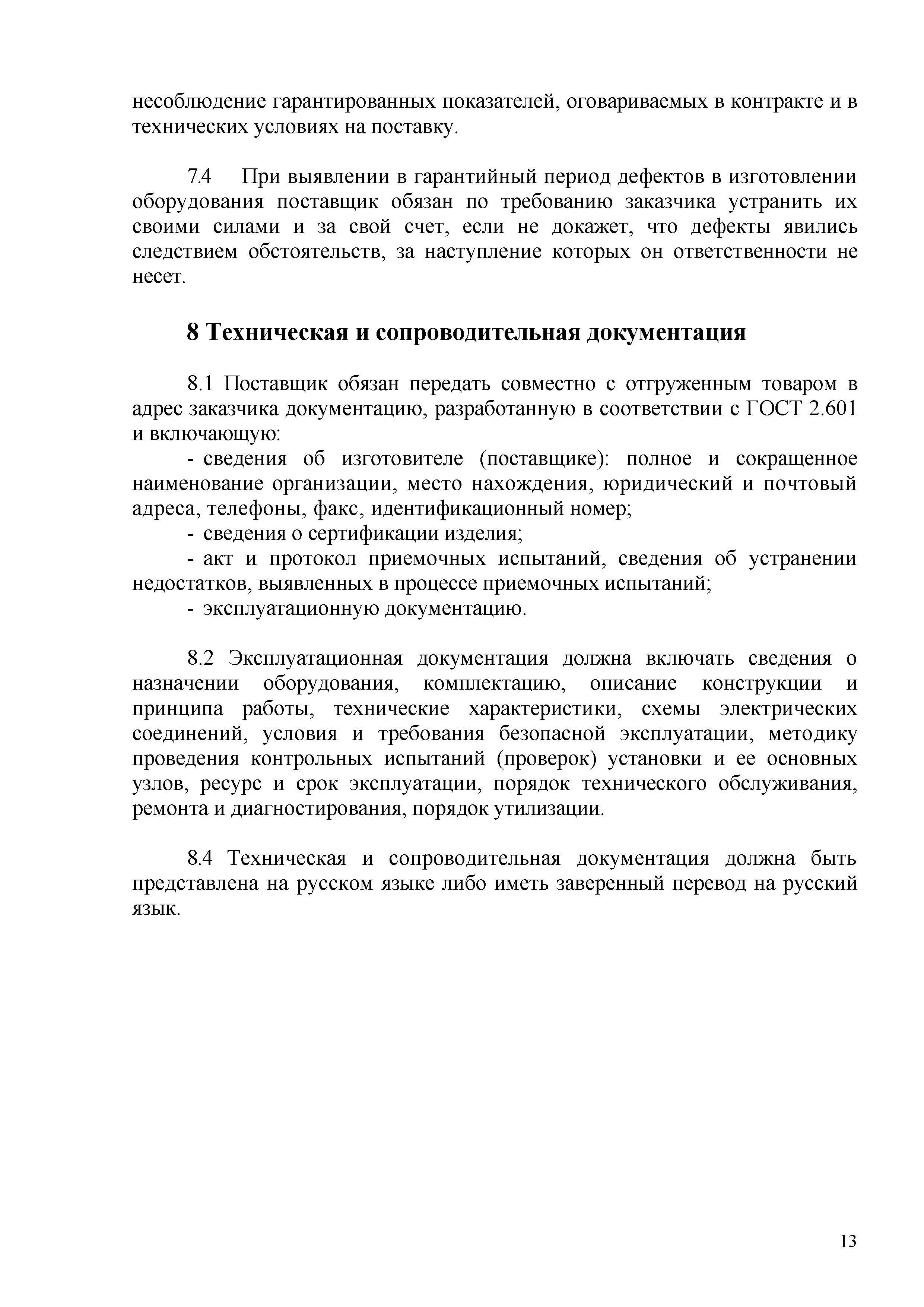 несоблюдение гарантированных показателей, оговариваемых в контракте и в технических условиях на поставку.

7.4 При выявлении в гарантийный период дефектов в изготовлении оборудования поставщик обязан по требованию заказчика устранить их своими силами и за свой счет, если не докажет, что дефекты явились следствием обстоятельств, за наступление которых он ответственности не несет.

8 Техническая и сопроводительная документация

8.1 Поставщик обязан передать совместно с отгруженным товаром в адрес заказчика документацию, разработанную в соответствии с ГОСТ 2.601 и включающую:

- сведения об изготовителе (поставщике): полное и сокращенное наименование организации, место нахождения, юридический и почтовый адреса, телефоны, факс, идентификационный номер;

- сведения о сертификации изделия;

- акт и протокол приемочных испытаний, сведения об устранении недостатков, выявленных в процессе приемочных испытаний;

- эксплуатационную документацию.

8.2 Эксплуатационная документация должна включать сведения о назначении оборудования, комплектацию, описание конструкции и принципа работы, технические характеристики, схемы электрических соединений, условия и требования безопасной эксплуатации, методику проведения контрольных испытаний (проверок) установки и ее основных узлов, ресурс и срок эксплуатации, порядок технического обслуживания, ремонта и диагностирования, порядок утилизации.

8.4 Техническая и сопроводительная документация должна быть представлена на русском языке либо иметь заверенный перевод на русский язык.

13